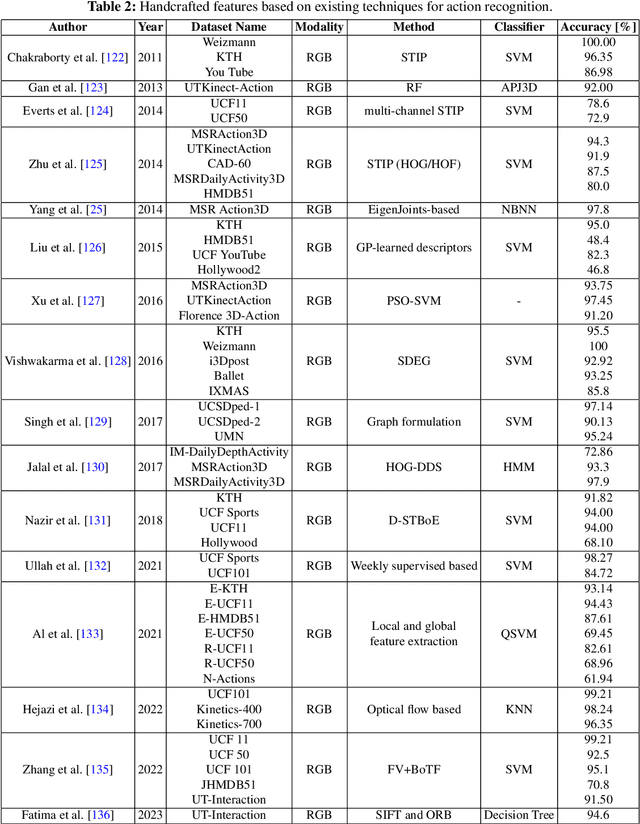 **Table 2:** Handcrafted features based on existing techniques for action recognition.

| Author | Year | Dataset Name | Modality | Method | Classifier | Accuracy [%] |
|---|---|---|---|---|---|---|
| Chakraborty et al. [122] | 2011 | Weizmann<br>KTH<br>You Tube | RGB | STIP | SVM | 100.00<br>96.35<br>86.98 |
| Gan et al. [123] | 2013 | UTKinect-Action | RGB | RF | APJ3D | 92.00 |
| Everts et al. [124] | 2014 | UCF11<br>UCF50 | RGB | multi-channel STIP | SVM | 78.6<br>72.9 |
| Zhu et al. [125] | 2014 | MSRAction3D<br>UTKinectAction<br>CAD-60<br>MSRDailyActivity3D<br>HMDB51 | RGB | STIP (HOG/HOF) | SVM | 94.3<br>91.9<br>87.5<br>80.0 |
| Yang et al. [25] | 2014 | MSR Action3D | RGB | EigenJoints-based | NBNN | 97.8 |
| Liu et al. [126] | 2015 | KTH<br>HMDB51<br>UCF YouTube<br>Hollywood2 | RGB | GP-learned descriptors | SVM | 95.0<br>48.4<br>82.3<br>46.8 |
| Xu et al. [127] | 2016 | MSRAction3D<br>UTKinectAction<br>Florence 3D-Action | RGB | PSO-SVM | - | 93.75<br>97.45<br>91.20 |
| Vishwakarma et al. [128] | 2016 | KTH<br>Weizmann<br>i3Dpost<br>Ballet<br>IXMAS | RGB | SDEG | SVM | 95.5<br>100<br>92.92<br>93.25<br>85.8 |
| Singh et al. [129] | 2017 | UCSDped-1<br>UCSDped-2<br>UMN | RGB | Graph formulation | SVM | 97.14<br>90.13<br>95.24 |
| Jalal et al. [130] | 2017 | IM-DailyDepthActivity<br>MSRAction3D<br>MSRDailyActivity3D | RGB | HOG-DDS | HMM | 72.86<br>93.3<br>97.9 |
| Nazir et al. [131] | 2018 | KTH<br>UCF Sports<br>UCF11<br>Hollywood | RGB | D-STBoE | SVM | 91.82<br>94.00<br>94.00<br>68.10 |
| Ullah et al. [132] | 2021 | UCF Sports<br>UCF101 | RGB | Weekly supervised based | SVM | 98.27<br>84.72 |
| Al et al. [133] | 2021 | E-KTH<br>E-UCF11<br>E-HMDB51<br>E-UCF50<br>R-UCF11<br>R-UCF50<br>N-Actions | RGB | Local and global feature extraction | QSVM | 93.14<br>94.43<br>87.61<br>69.45<br>82.61<br>68.96<br>61.94 |
| Hejazi et al. [134] | 2022 | UCF101<br>Kinetics-400<br>Kinetics-700 | RGB | Optical flow based | KNN | 99.21<br>98.24<br>96.35 |
| Zhang et al. [135] | 2022 | UCF 11<br>UCF 50<br>UCF 101<br>JHMDB51<br>UT-Interaction | RGB | FV+BoTF | SVM | 99.21<br>92.5<br>95.1<br>70.8<br>91.50 |
| Fatima et al. [136] | 2023 | UT-Interaction | RGB | SIFT and ORB | Decision Tree | 94.6 |